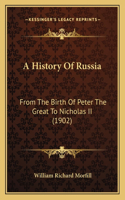 KESSINGER'S LEGACY REPRINTS

A History Of Russia

From The Birth Of Peter The Great To Nicholas II (1902)

William Richard Morfill